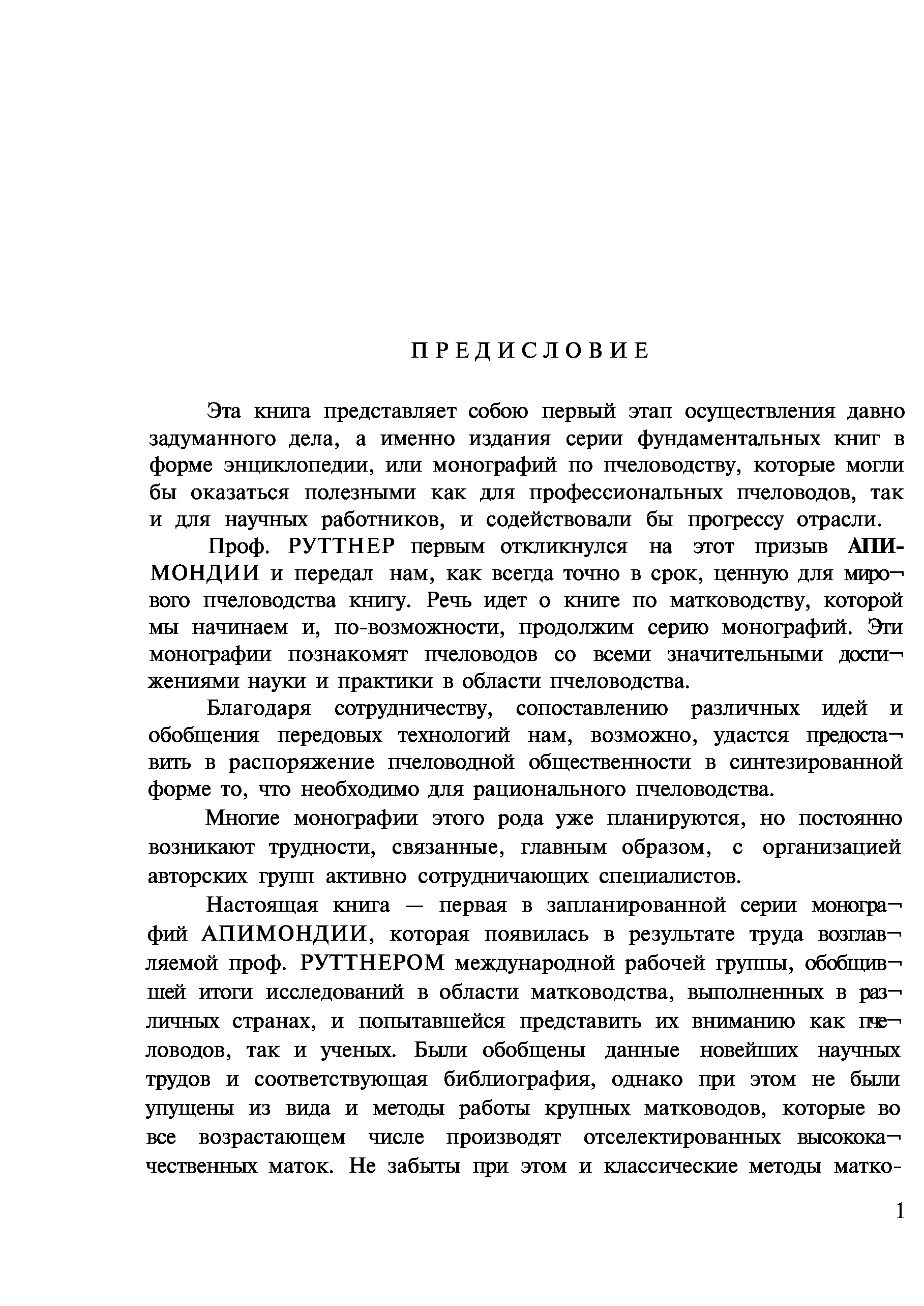 ПРЕДИСЛОВИЕ

Эта книга представляет собою первый этап осуществления давно задуманного дела, а именно издания серии фундаментальных книг в форме энциклопедии, или монографий по пчеловодству, которые могли бы оказаться полезными как для профессиональных пчеловодов, так и для научных работников, и содействовали бы прогрессу отрасли.

Проф. РУТТНЕР первым откликнулся на этот призыв АПИМОНДИИ и передал нам, как всегда точно в срок, ценную для мирового пчеловодства книгу. Речь идет о книге по матководству, которой мы начинаем и, по-возможности, продолжим серию монографий. Эти монографии познакомят пчеловодов со всеми значительными достижениями науки и практики в области пчеловодства.

Благодаря сотрудничеству, сопоставлению различных идей и обобщения передовых технологий нам, возможно, удастся предоставить в распоряжение пчеловодной общественности в синтезированной форме то, что необходимо для рационального пчеловодства.

Многие монографии этого рода уже планируются, но постоянно возникают трудности, связанные, главным образом, с организацией авторских групп активно сотрудничающих специалистов.

Настоящая книга — первая в запланированной серии монографий АПИМОНДИИ, которая появилась в результате труда возглавляемой проф. РУТТНЕРОМ международной рабочей группы, обобщившей итоги исследований в области матководства, выполненных в различных странах, и попытавшейся представить их вниманию как пчеловодов, так и ученых. Были обобщены данные новейших научных трудов и соответствующая библиография, однако при этом не были упущены из вида и методы работы крупных матководов, которые во все возрастающем числе производят отселектированных высококачественных маток. Не забыты при этом и классические методы матко-

1